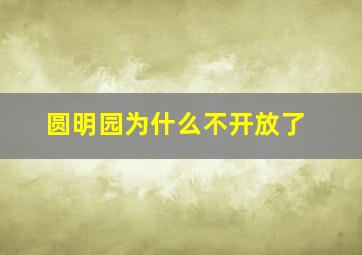 圆明园为什么不开放了